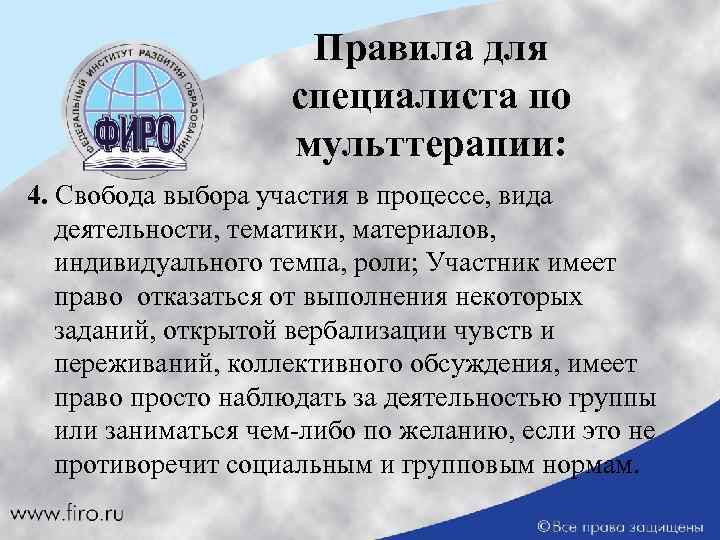 ФЕДЕРАЛЬНЫЙ ИНСТИТУТ РАЗВИТИЯ ОБРАЗОВАНИЯ
ФИРО

Правила для специалиста по мульттерапии:

4. Свобода выбора участия в процессе, вида деятельности, тематики, материалов, индивидуального темпа, роли; Участник имеет право отказаться от выполнения некоторых заданий, открытой вербализации чувств и переживаний, коллективного обсуждения, имеет право просто наблюдать за деятельностью группы или заниматься чем-либо по желанию, если это не противоречит социальным и групповым нормам.

www.firo.ru

©Все права защищены